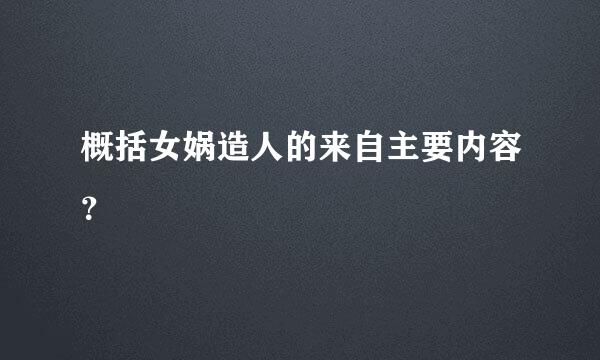 概括女娲造人的来自主要内容?